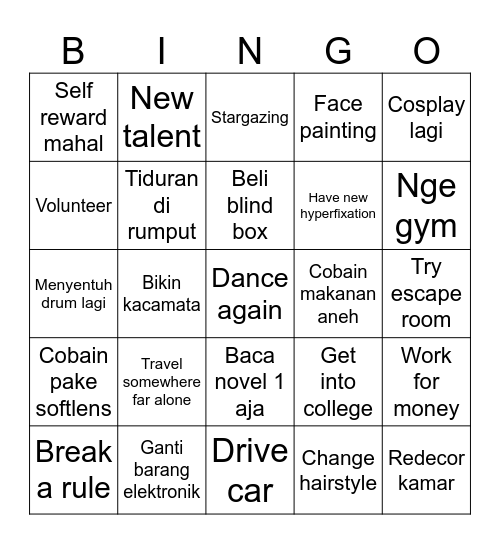 | B | I | N | G | O |
|---|---|---|---|---|
| Self reward mahal | New talent | Stargazing | Face painting | Cosplay lagi |
| Volunteer | Tiduran di rumput | Beli blind box | Have new hyperfixation | Nge gym |
| Menyentuh drum lagi | Bikin kacamata | Dance again | Cobain makanan aneh | Try escape room |
| Cobain pake softlens | Travel somewhere far alone | Baca novel 1 aja | Get into college | Work for money |
| Break a rule | Ganti barang elektronik | Drive car | Change hairstyle | Redecor kamar |